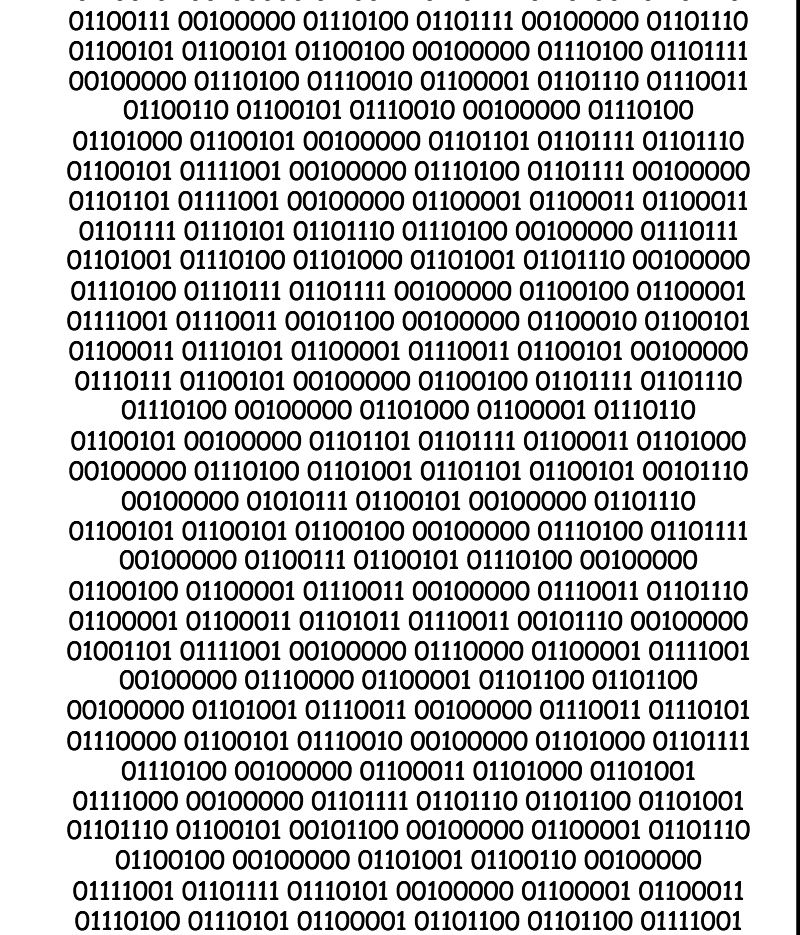 01100111 00100000 01110100 01101111 00100000 01101110
01100101 01100101 01100100 00100000 01110100 01101111
00100000 01110100 01110010 01100001 01101110 01110011
01100110 01100101 01110010 00100000 01110100
01101000 01100101 00100000 01101101 01101111 01101110
01100101 01111001 00100000 01110100 01101111 00100000
01101101 01111001 00100000 01100001 01100011 01100011
01101111 01110101 01101110 01110100 00100000 01110111
01101001 01110100 01101000 01101001 01101110 00100000
01110100 01110111 01101111 00100000 01100100 01100001
01111001 01110011 00101100 00100000 01100010 01100101
01100011 01110101 01100001 01110011 01100101 00100000
01110111 01100101 00100000 01100100 01101111 01101110
01110100 00100000 01101000 01100001 01110110
01100101 00100000 01101101 01101111 01100011 01101000
00100000 01110100 01101001 01101101 01100101 00101110
00100000 01010111 01100101 00100000 01101110
01100101 01100101 01100100 00100000 01110100 01101111
00100000 01100111 01100101 01110100 00100000
01100100 01100001 01110011 00100000 01110011 01101110
01100001 01100011 01101011 01110011 00101110 00100000
01001101 01111001 00100000 01110000 01100001 01111001
00100000 01110000 01100001 01101100 01101100
00100000 01101001 01110011 00100000 01110011 01110101
01110000 01100101 01110010 00100000 01101000 01101111
01110100 00100000 01100011 01101000 01101001
01111000 00100000 01101111 01101110 01101100 01101001
01101110 01100101 00101100 00100000 01100001 01101110
01100100 00100000 01101001 01100110 00100000
01111001 01101111 01110101 00100000 01100001 01100011
01110100 01110101 01100001 01101100 01101100 01111001